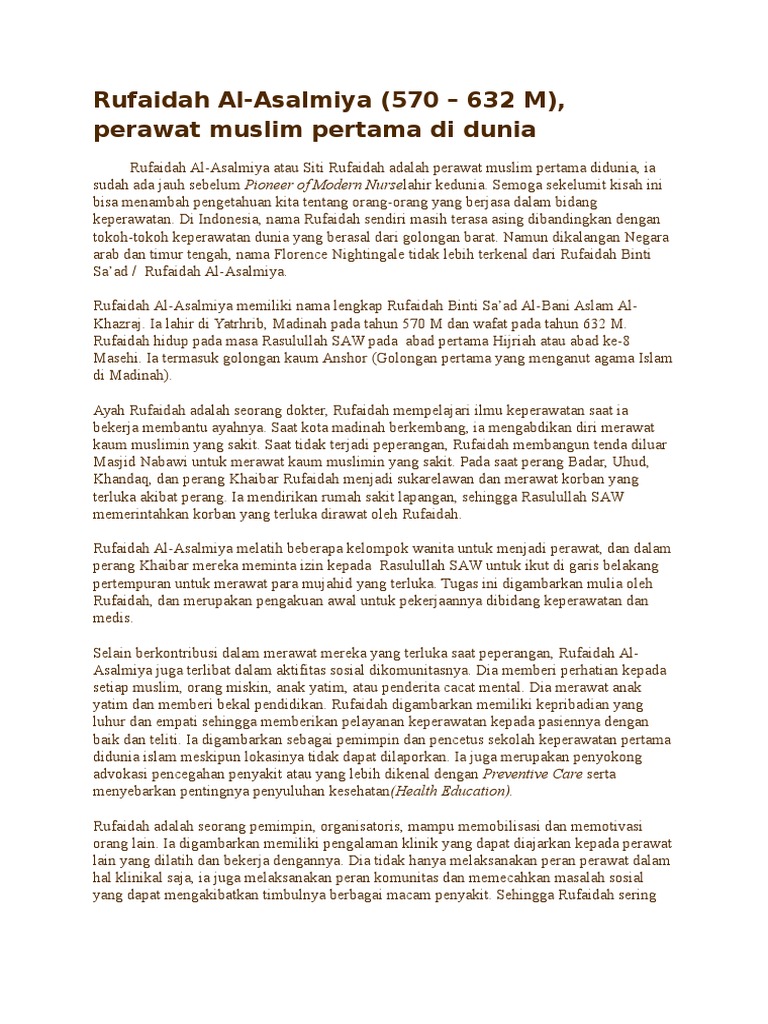 Rufaidah Al-Asalmiya (570 – 632 M), perawat muslim pertama di dunia

Rufaidah Al-Asalmiya atau Siti Rufaidah adalah perawat muslim pertama didunia, ia sudah ada jauh sebelum Pioneer of Modern Nurselahir kedunia. Semoga sekelumit kisah ini bisa menambah pengetahuan kita tentang orang-orang yang berjasa dalam bidang keperawatan. Di Indonesia, nama Rufaidah sendiri masih terasa asing dibandingkan dengan tokoh-tokoh keperawatan dunia yang berasal dari golongan barat. Namun dikalangan Negara arab dan timur tengah, nama Florence Nightingale tidak lebih terkenal dari Rufaidah Binti Sa'ad / Rufaidah Al-Asalmiya.

Rufaidah Al-Asalmiya memiliki nama lengkap Rufaidah Binti Sa'ad Al-Bani Aslam Al-Khazraj. Ia lahir di Yatrhrib, Madinah pada tahun 570 M dan wafat pada tahun 632 M. Rufaidah hidup pada masa Rasulullah SAW pada abad pertama Hijriah atau abad ke-8 Masehi. Ia termasuk golongan kaum Anshor (Golongan pertama yang menganut agama Islam di Madinah).

Ayah Rufaidah adalah seorang dokter, Rufaidah mempelajari ilmu keperawatan saat ia bekerja membantu ayahnya. Saat kota madinah berkembang, ia mengabdikan diri merawat kaum muslimin yang sakit. Saat tidak terjadi peperangan, Rufaidah membangun tenda diluar Masjid Nabawi untuk merawat kaum muslimin yang sakit. Pada saat perang Badar, Uhud, Khandaq, dan perang Khaibar Rufaidah menjadi sukarelawan dan merawat korban yang terluka akibat perang. Ia mendirikan rumah sakit lapangan, sehingga Rasulullah SAW memerintahkan korban yang terluka dirawat oleh Rufaidah.

Rufaidah Al-Asalmiya melatih beberapa kelompok wanita untuk menjadi perawat, dan dalam perang Khaibar mereka meminta izin kepada Rasulullah SAW untuk ikut di garis belakang pertempuran untuk merawat para mujahid yang terluka. Tugas ini digambarkan mulia oleh Rufaidah, dan merupakan pengakuan awal untuk pekerjaannya dibidang keperawatan dan medis.

Selain berkontribusi dalam merawat mereka yang terluka saat peperangan, Rufaidah Al-Asalmiya juga terlibat dalam aktifitas sosial dikomunitasnya. Dia memberi perhatian kepada setiap muslim, orang miskin, anak yatim, atau penderita cacat mental. Dia merawat anak yatim dan memberi bekal pendidikan. Rufaidah digambarkan memiliki kepribadian yang luhur dan empati sehingga memberikan pelayanan keperawatan kepada pasiennya dengan baik dan teliti. Ia digambarkan sebagai pemimpin dan pencetus sekolah keperawatan pertama didunia islam meskipun lokasinya tidak dapat dilaporkan. Ia juga merupakan penyokong advokasi pencegahan penyakit atau yang lebih dikenal dengan Preventive Care serta menyebarkan pentingnya penyuluhan kesehatan(Health Education).

Rufaidah adalah seorang pemimpin, organisatoris, mampu memobilisasi dan memotivasi orang lain. Ia digambarkan memiliki pengalaman klinik yang dapat diajarkan kepada perawat lain yang dilatih dan bekerja dengannya. Dia tidak hanya melaksanakan peran perawat dalam hal klinikal saja, ia juga melaksanakan peran komunitas dan memecahkan masalah sosial yang dapat mengakibatkan timbulnya berbagai macam penyakit. Sehingga Rufaidah sering